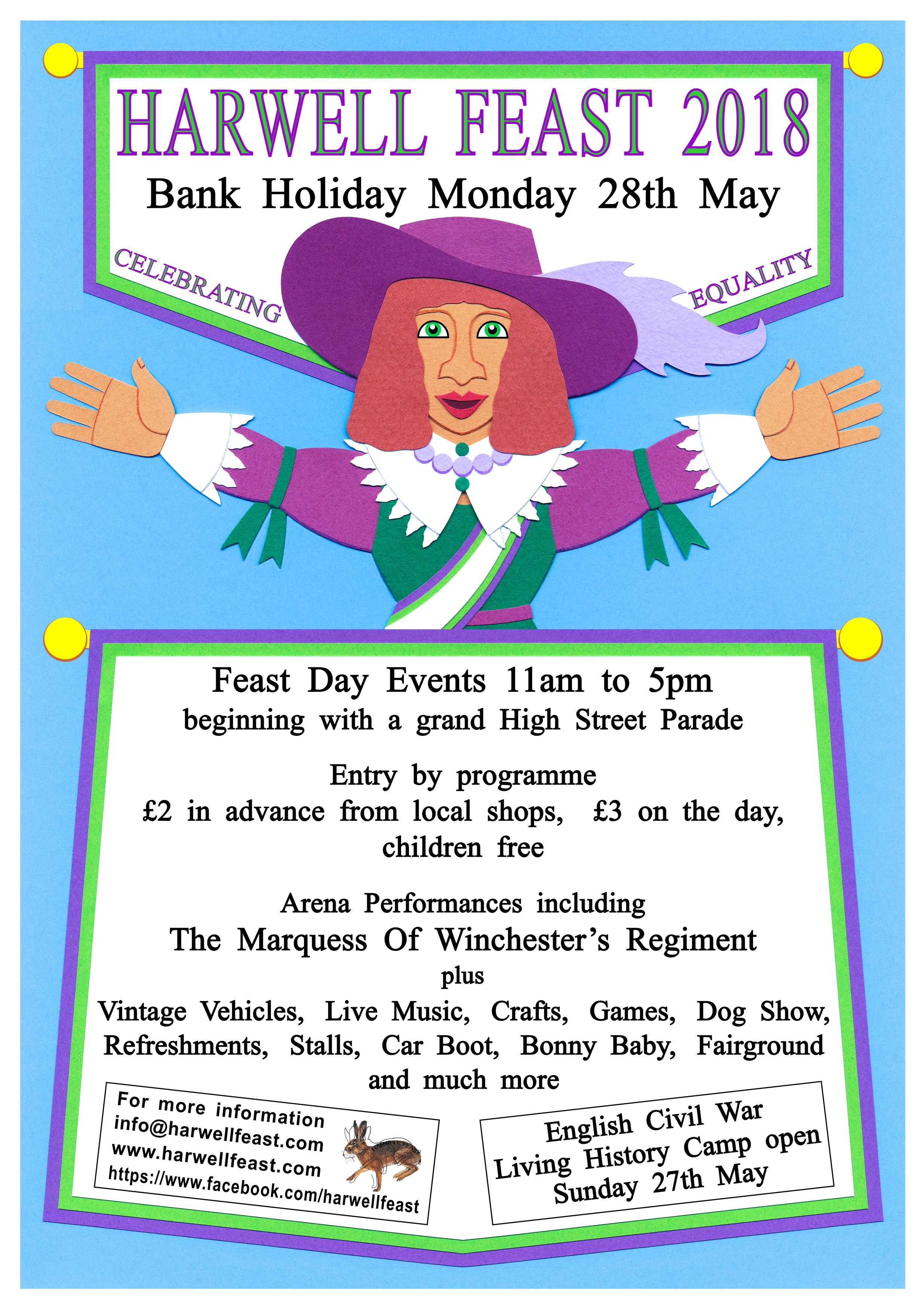 HARWELL FEAST 2018

Bank Holiday Monday 28th May

CELEBRATING EQUALITY

Feast Day Events 11am to 5pm
beginning with a grand High Street Parade

Entry by programme
£2 in advance from local shops, £3 on the day, children free

Arena Performances including
The Marquess Of Winchester's Regiment
plus
Vintage Vehicles, Live Music, Crafts, Games, Dog Show, Refreshments, Stalls, Car Boot, Bonny Baby, Fairground and much more

For more information
info@harwellfeast.com
www.harwellfeast.com
https://www.facebook.com/harwellfeast

English Civil War
Living History Camp open
Sunday 27th May